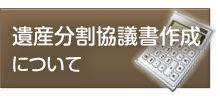 遺産分割協議書作成
について